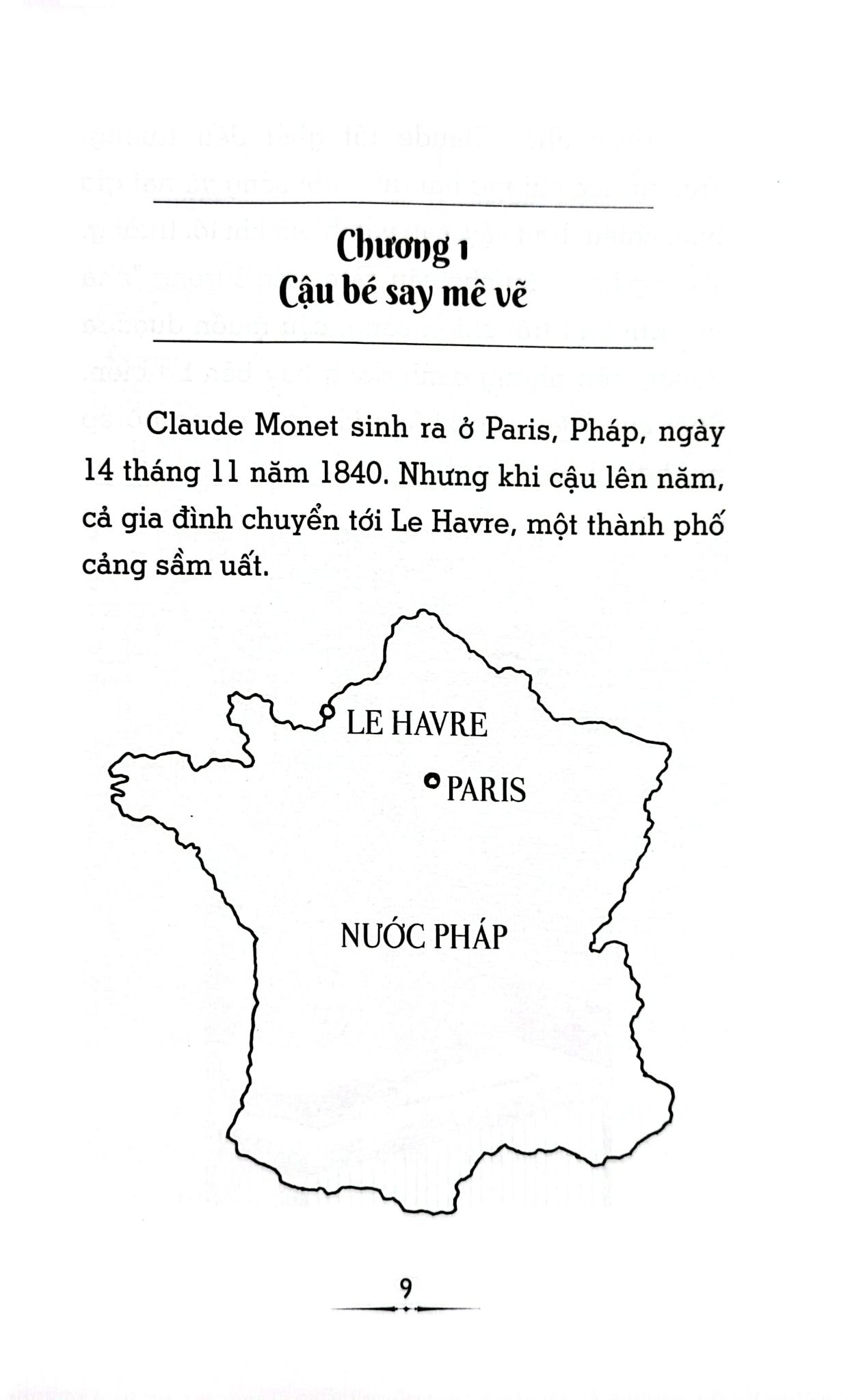 Chương 1
Cậu bé say mê vẽ

Claude Monet sinh ra ở Paris, Pháp, ngày 14 tháng 11 năm 1840. Nhưng khi cậu lên năm, cả gia đình chuyển tới Le Havre, một thành phố cảng sầm uất.

LE HAVRE

PARIS

NƯỚC PHÁP

9